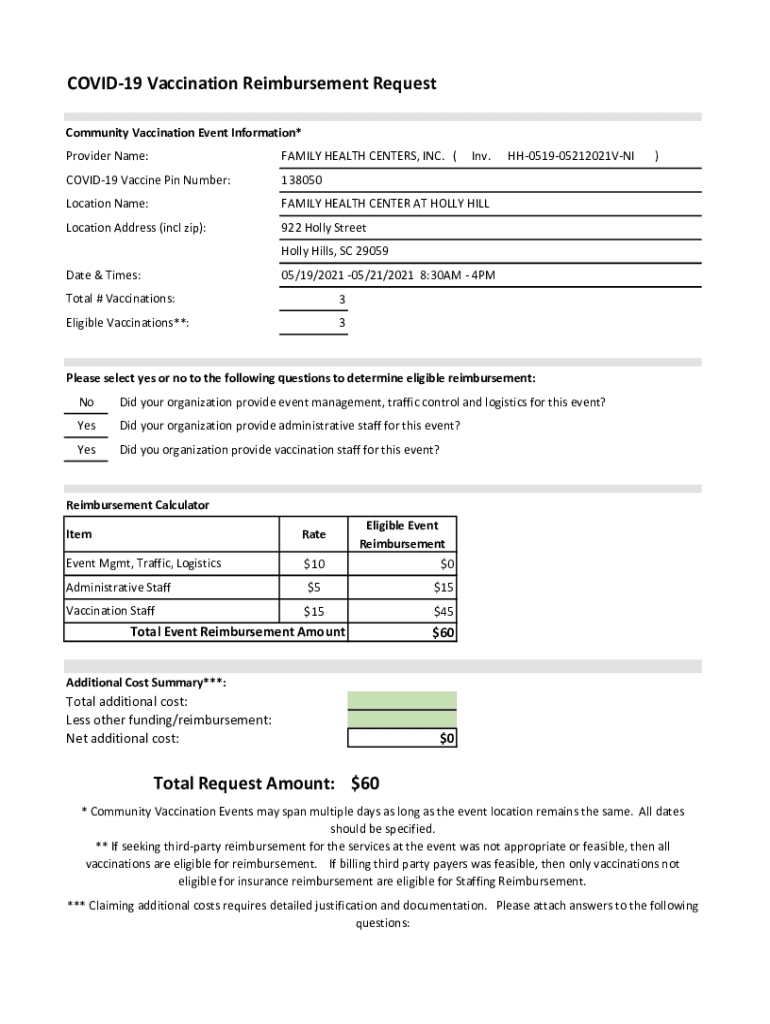 COVID-19 Vaccination Reimbursement Request

Community Vaccination Event Information*

Provider Name: FAMILY HEALTH CENTERS, INC. ( Inv. HH-0519-05212021V-NI )

COVID-19 Vaccine Pin Number: 138050

Location Name: FAMILY HEALTH CENTER AT HOLLY HILL

Location Address (incl zip): 922 Holly Street

Holly Hills, SC 29059

Date & Times: 05/19/2021 -05/21/2021 8:30AM - 4PM

Total # Vaccinations: 3

Eligible Vaccinations**: 3

Please select yes or no to the following questions to determine eligible reimbursement:

No Did your organization provide event management, traffic control and logistics for this event?

Yes Did your organization provide administrative staff for this event?

Yes Did you organization provide vaccination staff for this event?

Reimbursement Calculator

| Item | Rate | Eligible Event Reimbursement |
|---|---|---|
| Event Mgmt, Traffic, Logistics | $10 | $0 |
| Administrative Staff | $5 | $15 |
| Vaccination Staff | $15 | $45 |
| Total Event Reimbursement Amount | | $60 |

Additional Cost Summary***:

Total additional cost:

Less other funding/reimbursement:

Net additional cost: $0

Total Request Amount: $60

* Community Vaccination Events may span multiple days as long as the event location remains the same. All dates should be specified.

** If seeking third-party reimbursement for the services at the event was not appropriate or feasible, then all vaccinations are eligible for reimbursement. If billing third party payers was feasible, then only vaccinations not eligible for insurance reimbursement are eligible for Staffing Reimbursement.

*** Claiming additional costs requires detailed justification and documentation. Please attach answers to the following questions: